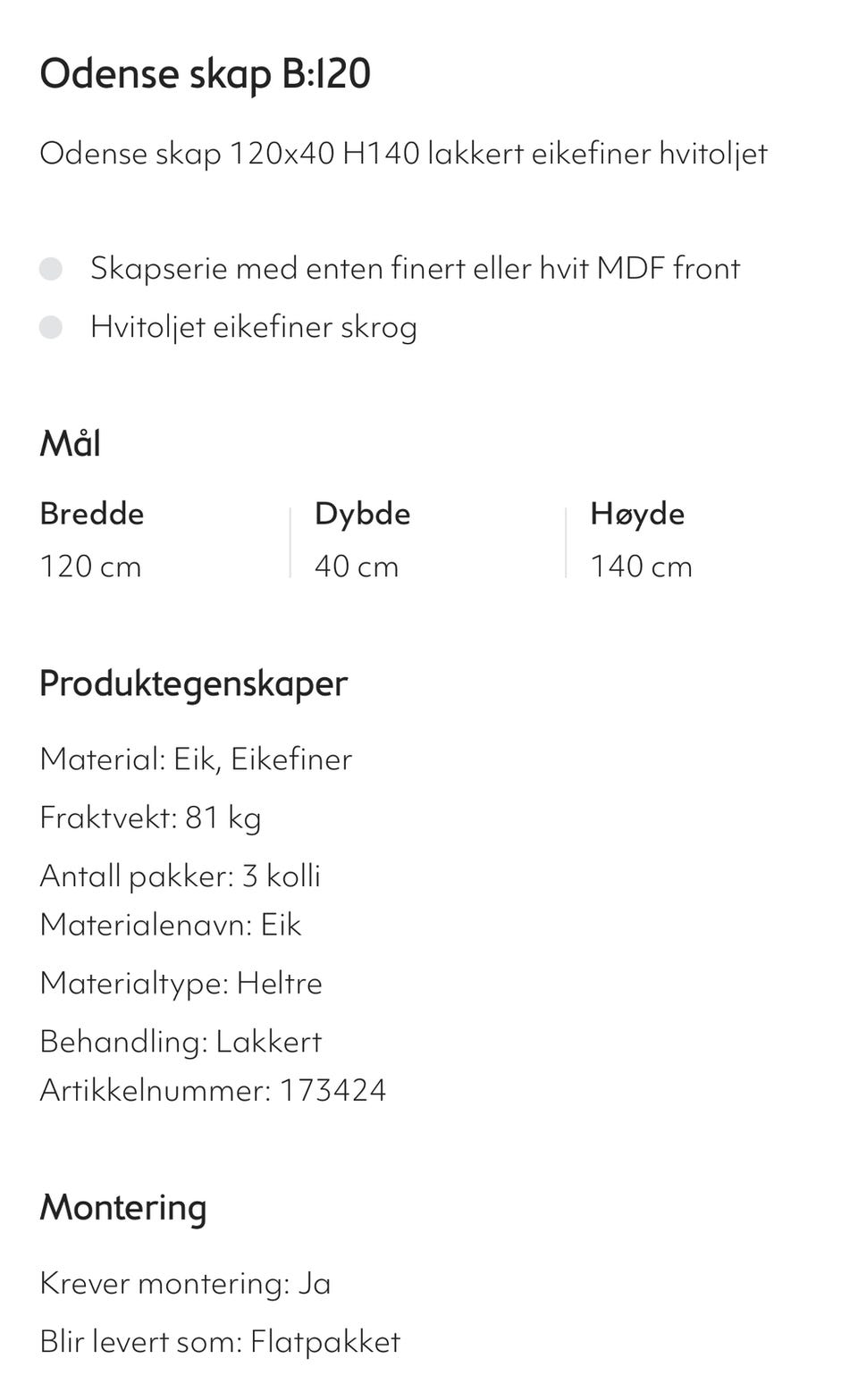 Odense skap B:120

Odense skap 120x40 H140 lakkert eikefiner hvitoljet

Skapserie med enten finert eller hvit MDF front

Hvitoljet eikefiner skrog

Mål

| Bredde | Dybde | Høyde |
|---|---|---|
| 120 cm | 40 cm | 140 cm |

Produktegenskaper

Material: Eik, Eikefiner

Fraktvekt: 81 kg

Antall pakker: 3 kolli

Materialenavn: Eik

Materialtype: Heltre

Behandling: Lakkert

Artikkelnummer: 173424

Montering

Krever montering: Ja

Blir levert som: Flatpakket